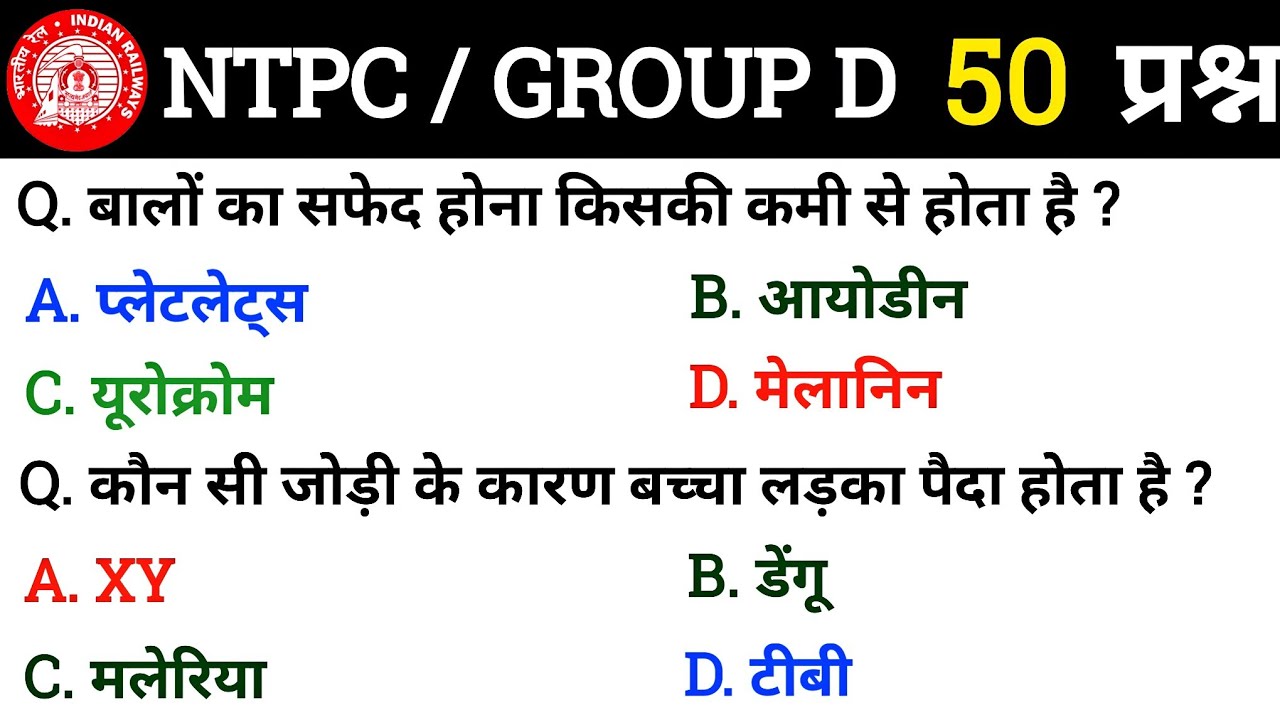 भारतीय रेल INDIAN RAILWAYS

NTPC / GROUP D 50 प्रश्न

Q. बालों का सफेद होना किसकी कमी से होता है ?

A. प्लेटलेट्स

B. आयोडीन

C. यूरोक्रोम

D. मेलानिन

Q. कौन सी जोड़ी के कारण बच्चा लड़का पैदा होता है ?

A. XY

B. डेंगू

C. मलेरिया

D. टीबी